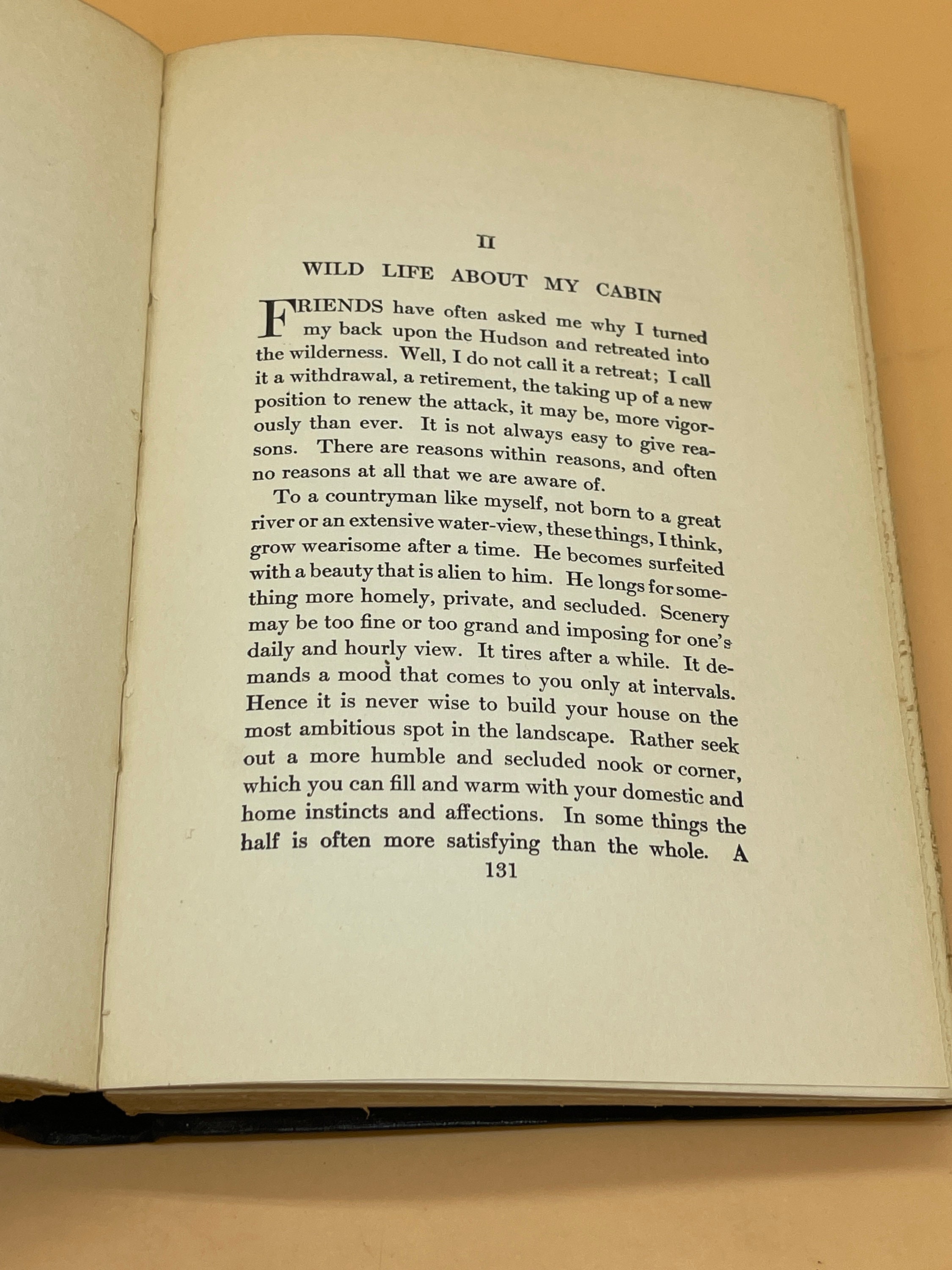 II

WILD LIFE ABOUT MY CABIN

FRIENDS have often asked me why I turned my back upon the Hudson and retreated into the wilderness. Well, I do not call it a retreat; I call it a withdrawal, a retirement, the taking up of a new position to renew the attack, it may be, more vigorously than ever. It is not always easy to give reasons. There are reasons within reasons, and often no reasons at all that we are aware of.

To a countryman like myself, not born to a great river or an extensive water-view, these things, I think, grow wearisome after a time. He becomes surfeited with a beauty that is alien to him. He longs for something more homely, private, and secluded. Scenery may be too fine or too grand and imposing for one's daily and hourly view. It tires after a while. It demands a mood that comes to you only at intervals. Hence it is never wise to build your house on the most ambitious spot in the landscape. Rather seek out a more humble and secluded nook or corner, which you can fill and warm with your domestic and home instincts and affections. In some things the half is often more satisfying than the whole. A

131